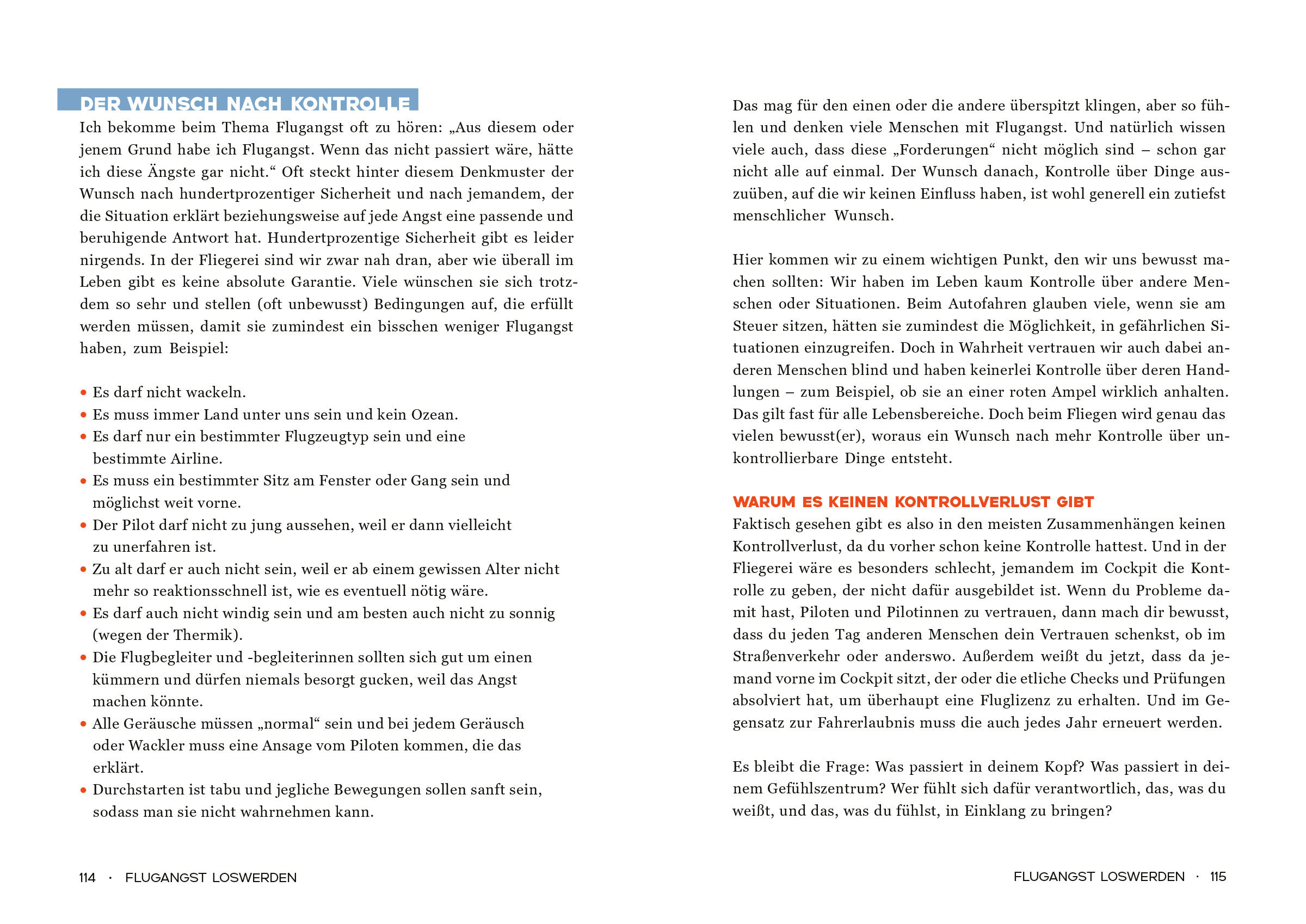 DER WUNSCH NACH KONTROLLE

Ich bekomme beim Thema Flugangst oft zu hören: „Aus diesem oder jenem Grund habe ich Flugangst. Wenn das nicht passiert wäre, hätte ich diese Ängste gar nicht.“ Oft steckt hinter diesem Denkmuster der Wunsch nach hundertprozentiger Sicherheit und nach jemandem, der die Situation erklärt beziehungsweise auf jede Angst eine passende und beruhigende Antwort hat. Hundertprozentige Sicherheit gibt es leider nirgends. In der Fliegerei sind wir zwar nah dran, aber wie überall im Leben gibt es keine absolute Garantie. Viele wünschen sie sich trotzdem so sehr und stellen (oft unbewusst) Bedingungen auf, die erfüllt werden müssen, damit sie zumindest ein bisschen weniger Flugangst haben, zum Beispiel:

• Es darf nicht wackeln.
• Es muss immer Land unter uns sein und kein Ozean.
• Es darf nur ein bestimmter Flugzeugtyp sein und eine bestimmte Airline.
• Es muss ein bestimmter Sitz am Fenster oder Gang sein und möglichst weit vorne.
• Der Pilot darf nicht zu jung aussehen, weil er dann vielleicht zu unerfahren ist.
• Zu alt darf er auch nicht sein, weil er ab einem gewissen Alter nicht mehr so reaktionsschnell ist, wie es eventuell nötig wäre.
• Es darf auch nicht windig sein und am besten auch nicht zu sonnig (wegen der Thermik).
• Die Flugbegleiter und -begleiterinnen sollten sich gut um einen kümmern und dürfen niemals besorgt gucken, weil das Angst machen könnte.
• Alle Geräusche müssen „normal“ sein und bei jedem Geräusch oder Wackler muss eine Ansage vom Piloten kommen, die das erklärt.
• Durchstarten ist tabu und jegliche Bewegungen sollen sanft sein, sodass man sie nicht wahrnehmen kann.

114 · FLUGANGST LOSWERDEN

Das mag für den einen oder die andere überspitzt klingen, aber so fühlen und denken viele Menschen mit Flugangst. Und natürlich wissen viele auch, dass diese „Forderungen“ nicht möglich sind – schon gar nicht alle auf einmal. Der Wunsch danach, Kontrolle über Dinge auszuüben, auf die wir keinen Einfluss haben, ist wohl generell ein zutiefst menschlicher Wunsch.

Hier kommen wir zu einem wichtigen Punkt, den wir uns bewusst machen sollten: Wir haben im Leben kaum Kontrolle über andere Menschen oder Situationen. Beim Autofahren glauben viele, wenn sie am Steuer sitzen, hätten sie zumindest die Möglichkeit, in gefährlichen Situationen einzugreifen. Doch in Wahrheit vertrauen wir auch dabei anderen Menschen blind und haben keinerlei Kontrolle über deren Handlungen – zum Beispiel, ob sie an einer roten Ampel wirklich anhalten. Das gilt fast für alle Lebensbereiche. Doch beim Fliegen wird genau das vielen bewusst(er), woraus ein Wunsch nach mehr Kontrolle über unkontrollierbare Dinge entsteht.

WARUM ES KEINEN KONTROLLVERLUST GIBT
Faktisch gesehen gibt es also in den meisten Zusammenhängen keinen Kontrollverlust, da du vorher schon keine Kontrolle hattest. Und in der Fliegerei wäre es besonders schlecht, jemandem im Cockpit die Kontrolle zu geben, der nicht dafür ausgebildet ist. Wenn du Probleme damit hast, Piloten und Pilotinnen zu vertrauen, dann mach dir bewusst, dass du jeden Tag anderen Menschen dein Vertrauen schenkst, ob im Straßenverkehr oder anderswo. Außerdem weißt du jetzt, dass da jemand vorne im Cockpit sitzt, der oder die etliche Checks und Prüfungen absolviert hat, um überhaupt eine Fluglizenz zu erhalten. Und im Gegensatz zur Fahrerlaubnis muss die auch jedes Jahr erneuert werden.

Es bleibt die Frage: Was passiert in deinem Kopf? Was passiert in deinem Gefühlszentrum? Wer fühlt sich dafür verantwortlich, das, was du weißt, und das, was du fühlst, in Einklang zu bringen?

FLUGANGST LOSWERDEN · 115